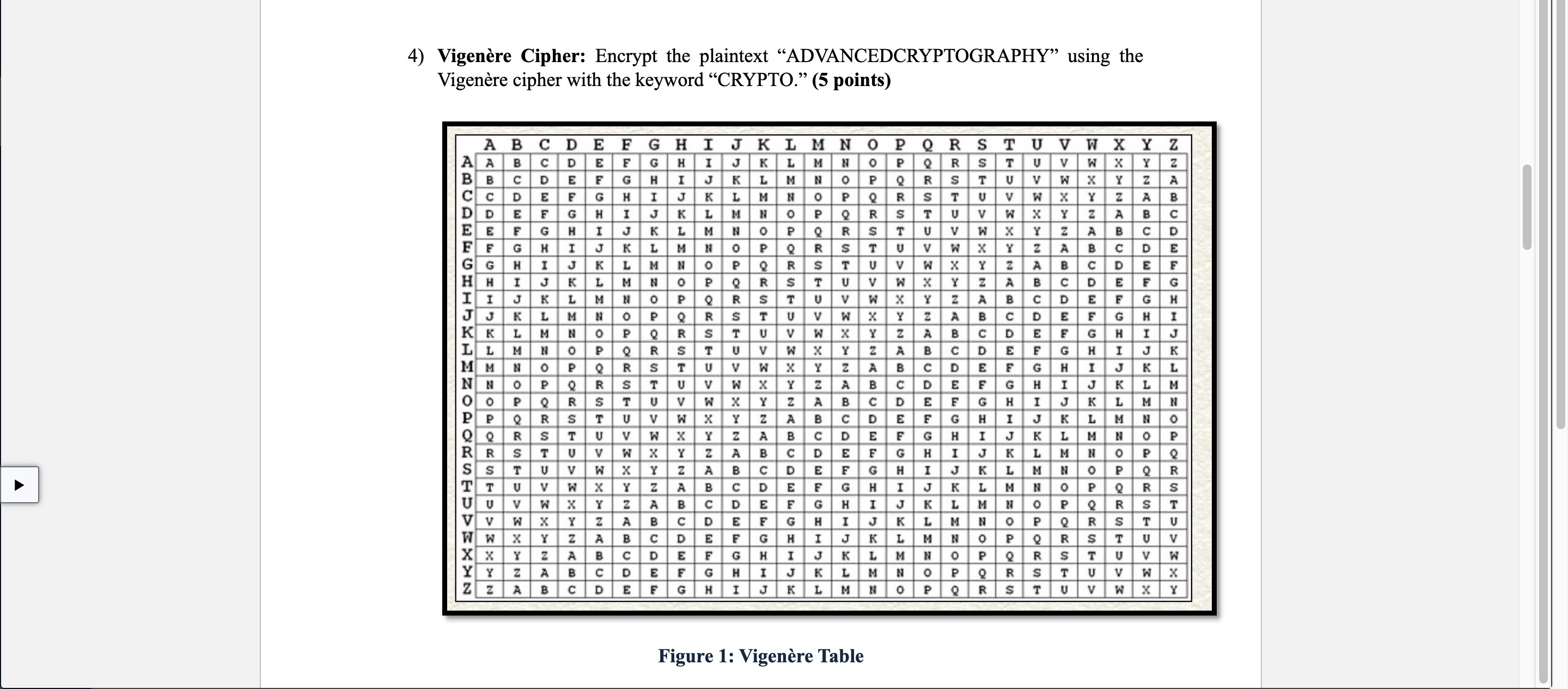 4) **Vigenère Cipher:** Encrypt the plaintext “ADVANCEDCRYPTOGRAPHY” using the Vigenère cipher with the keyword “CRYPTO.” **(5 points)**

| | A | B | C | D | E | F | G | H | I | J | K | L | M | N | O | P | Q | R | S | T | U | V | W | X | Y | Z |
|---|---|---|---|---|---|---|---|---|---|---|---|---|---|---|---|---|---|---|---|---|---|---|---|---|---|---|
| A | A | B | C | D | E | F | G | H | I | J | K | L | M | N | O | P | Q | R | S | T | U | V | W | X | Y | Z |
| B | B | C | D | E | F | G | H | I | J | K | L | M | N | O | P | Q | R | S | T | U | V | W | X | Y | Z | A |
| C | C | D | E | F | G | H | I | J | K | L | M | N | O | P | Q | R | S | T | U | V | W | X | Y | Z | A | B |
| D | D | E | F | G | H | I | J | K | L | M | N | O | P | Q | R | S | T | U | V | W | X | Y | Z | A | B | C |
| E | E | F | G | H | I | J | K | L | M | N | O | P | Q | R | S | T | U | V | W | X | Y | Z | A | B | C | D |
| F | F | G | H | I | J | K | L | M | N | O | P | Q | R | S | T | U | V | W | X | Y | Z | A | B | C | D | E |
| G | G | H | I | J | K | L | M | N | O | P | Q | R | S | T | U | V | W | X | Y | Z | A | B | C | D | E | F |
| H | H | I | J | K | L | M | N | O | P | Q | R | S | T | U | V | W | X | Y | Z | A | B | C | D | E | F | G |
| I | I | J | K | L | M | N | O | P | Q | R | S | T | U | V | W | X | Y | Z | A | B | C | D | E | F | G | H |
| J | J | K | L | M | N | O | P | Q | R | S | T | U | V | W | X | Y | Z | A | B | C | D | E | F | G | H | I |
| K | K | L | M | N | O | P | Q | R | S | T | U | V | W | X | Y | Z | A | B | C | D | E | F | G | H | I | J |
| L | L | M | N | O | P | Q | R | S | T | U | V | W | X | Y | Z | A | B | C | D | E | F | G | H | I | J | K |
| M | M | N | O | P | Q | R | S | T | U | V | W | X | Y | Z | A | B | C | D | E | F | G | H | I | J | K | L |
| N | N | O | P | Q | R | S | T | U | V | W | X | Y | Z | A | B | C | D | E | F | G | H | I | J | K | L | M |
| O | O | P | Q | R | S | T | U | V | W | X | Y | Z | A | B | C | D | E | F | G | H | I | J | K | L | M | N |
| P | P | Q | R | S | T | U | V | W | X | Y | Z | A | B | C | D | E | F | G | H | I | J | K | L | M | N | O |
| Q | Q | R | S | T | U | V | W | X | Y | Z | A | B | C | D | E | F | G | H | I | J | K | L | M | N | O | P |
| R | R | S | T | U | V | W | X | Y | Z | A | B | C | D | E | F | G | H | I | J | K | L | M | N | O | P | Q |
| S | S | T | U | V | W | X | Y | Z | A | B | C | D | E | F | G | H | I | J | K | L | M | N | O | P | Q | R |
| T | T | U | V | W | X | Y | Z | A | B | C | D | E | F | G | H | I | J | K | L | M | N | O | P | Q | R | S |
| U | U | V | W | X | Y | Z | A | B | C | D | E | F | G | H | I | J | K | L | M | N | O | P | Q | R | S | T |
| V | V | W | X | Y | Z | A | B | C | D | E | F | G | H | I | J | K | L | M | N | O | P | Q | R | S | T | U |
| W | W | X | Y | Z | A | B | C | D | E | F | G | H | I | J | K | L | M | N | O | P | Q | R | S | T | U | V |
| X | X | Y | Z | A | B | C | D | E | F | G | H | I | J | K | L | M | N | O | P | Q | R | S | T | U | V | W |
| Y | Y | Z | A | B | C | D | E | F | G | H | I | J | K | L | M | N | O | P | Q | R | S | T | U | V | W | X |
| Z | Z | A | B | C | D | E | F | G | H | I | J | K | L | M | N | O | P | Q | R | S | T | U | V | W | X | Y |

**Figure 1: Vigenère Table**